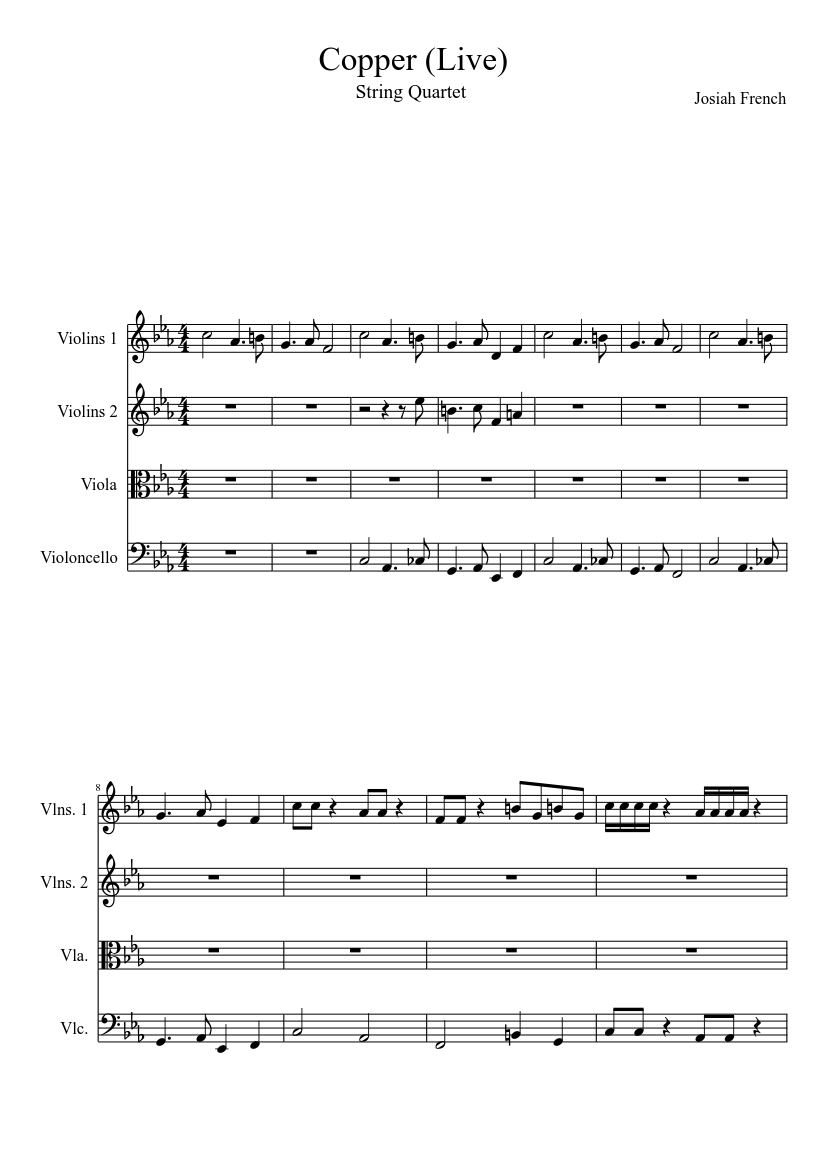 Copper (Live)

String Quartet

Josiah French

Violins 1

Violins 2

Viola

Violoncello

8

Vlns. 1

Vlns. 2

Vla.

Vlc.